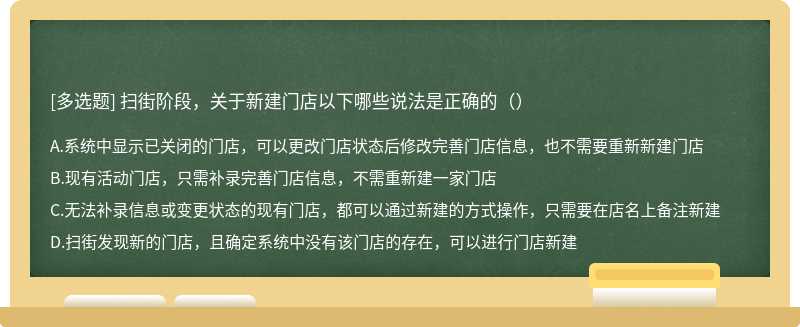 [多选题] 扫街阶段，关于新建门店以下哪些说法是正确的（）

A.系统中显示已关闭的门店，可以更改门店状态后修改完善门店信息，也不需要重新新建门店

B.现有活动门店，只需补录完善门店信息，不需重新建一家门店

C.无法补录信息或变更状态的现有门店，都可以通过新建的方式操作，只需要在店名上备注新建

D.扫街发现新的门店，且确定系统中没有该门店的存在，可以进行门店新建